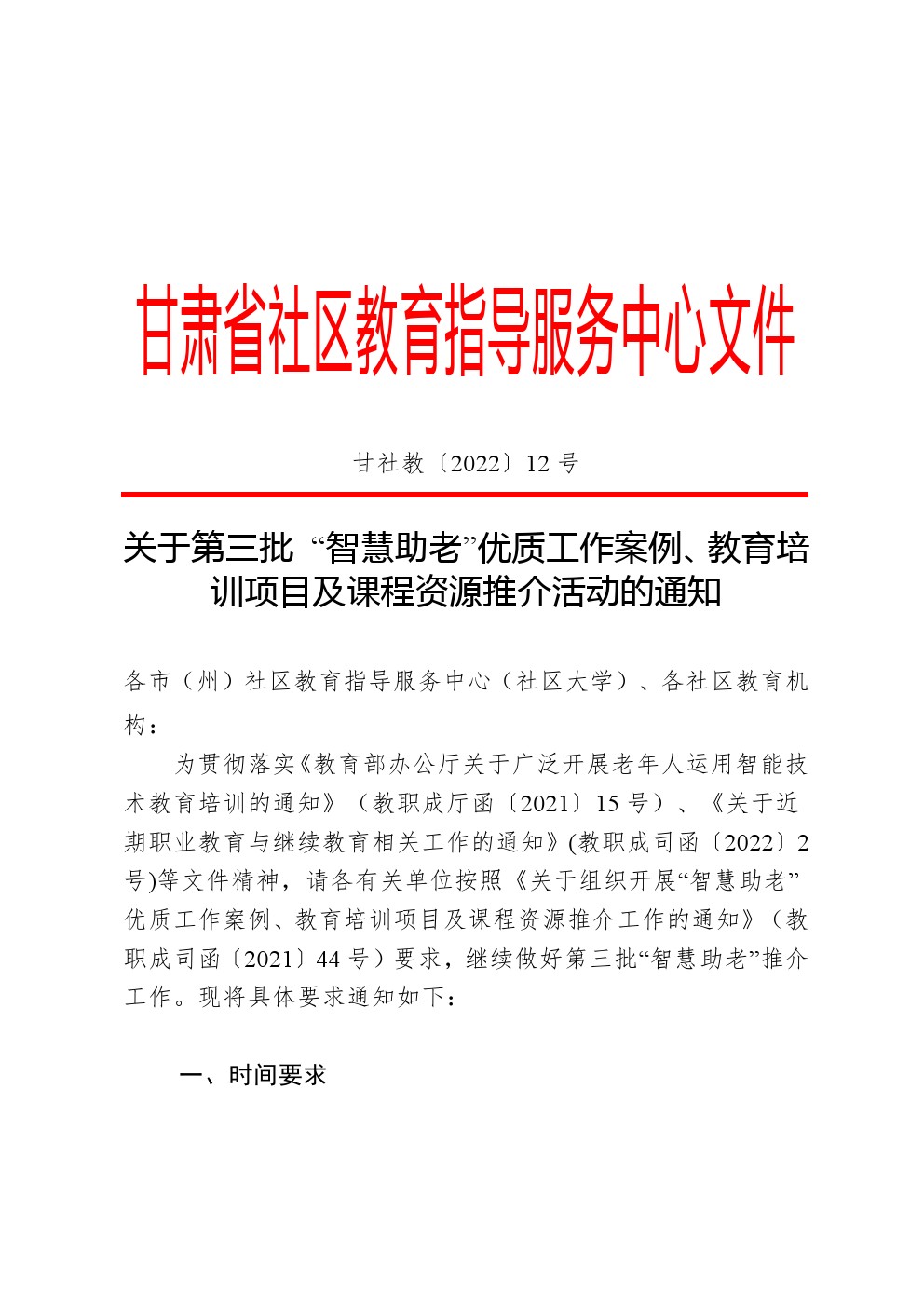 甘肃省社区教育指导服务中心文件

甘社教〔2022〕12号

关于第三批“智慧助老”优质工作案例、教育培训项目及课程资源推介活动的通知

各市（州）社区教育指导服务中心（社区大学）、各社区教育机构：

为贯彻落实《教育部办公厅关于广泛开展老年人运用智能技术教育培训的通知》（教职成厅函〔2021〕15号）、《关于近期职业教育与继续教育相关工作的通知》(教职成司函〔2022〕2号)等文件精神，请各有关单位按照《关于组织开展“智慧助老”优质工作案例、教育培训项目及课程资源推介工作的通知》（教职成司函〔2021〕44号）要求，继续做好第三批“智慧助老”推介工作。现将具体要求通知如下：

一、时间要求